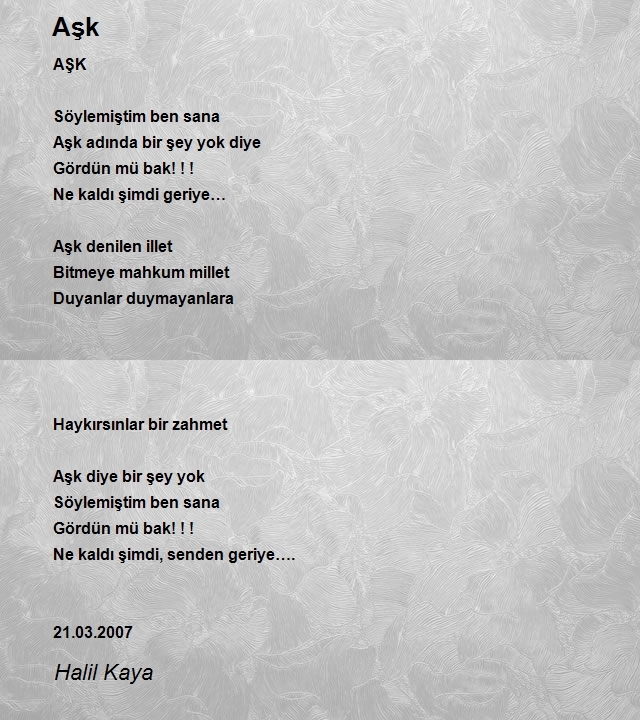 Aşk

AŞK

Söylemiştim ben sana
Aşk adında bir şey yok diye
Gördün mü bak! ! !
Ne kaldı şimdi geriye…

Aşk denilen illet
Bitmeye mahkum millet
Duyanlar duymayanlara

Haykırsınlar bir zahmet

Aşk diye bir şey yok
Söylemiştim ben sana
Gördün mü bak! ! !
Ne kaldı şimdi, senden geriye….

21.03.2007

Halil Kaya